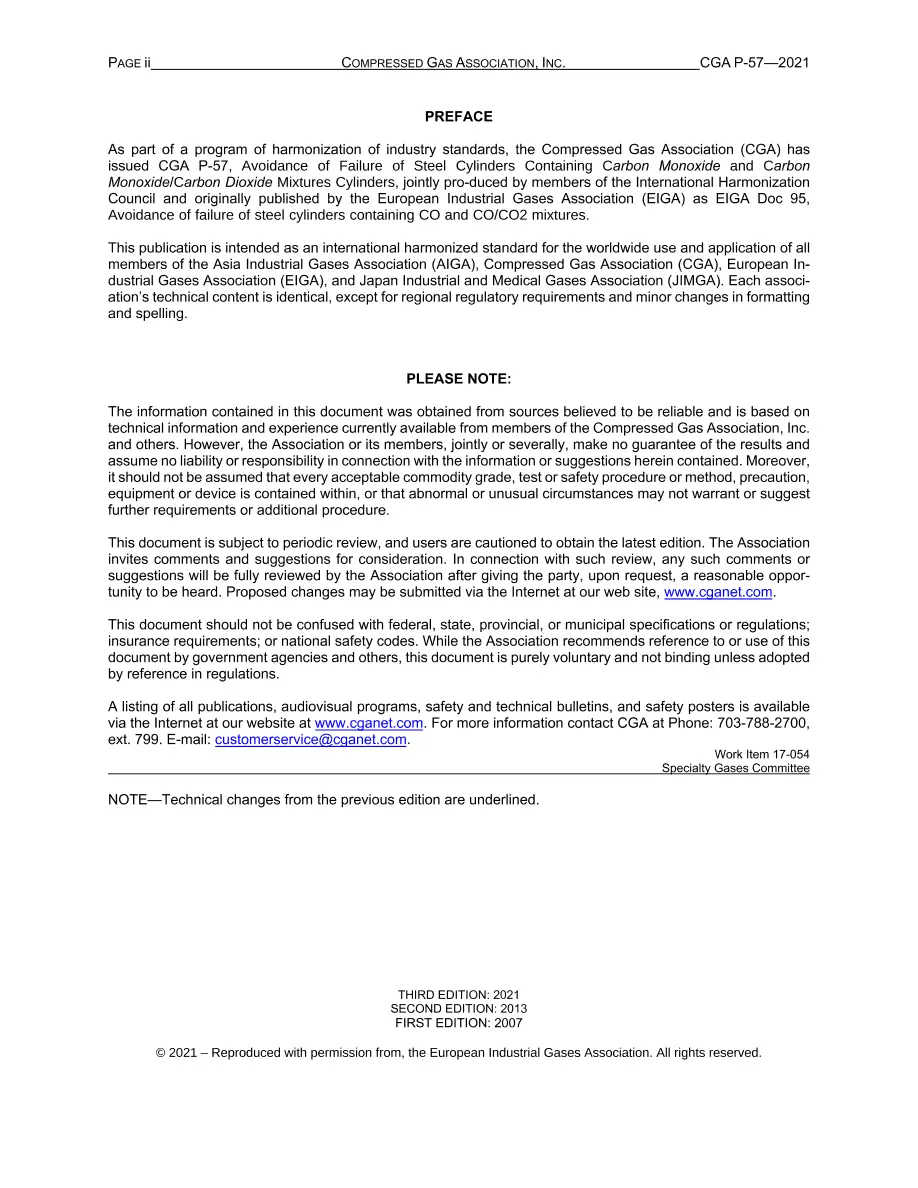 PAGE ii COMPRESSED GAS ASSOCIATION, INC. CGA P-57—2021

PREFACE

As part of a program of harmonization of industry standards, the Compressed Gas Association (CGA) has issued CGA P-57, Avoidance of Failure of Steel Cylinders Containing Carbon Monoxide and Carbon Monoxide/Carbon Dioxide Mixtures Cylinders, jointly pro-duced by members of the International Harmonization Council and originally published by the European Industrial Gases Association (EIGA) as EIGA Doc 95, Avoidance of failure of steel cylinders containing CO and CO/CO2 mixtures.

This publication is intended as an international harmonized standard for the worldwide use and application of all members of the Asia Industrial Gases Association (AIGA), Compressed Gas Association (CGA), European Industrial Gases Association (EIGA), and Japan Industrial and Medical Gases Association (JIMGA). Each association's technical content is identical, except for regional regulatory requirements and minor changes in formatting and spelling.

PLEASE NOTE:

The information contained in this document was obtained from sources believed to be reliable and is based on technical information and experience currently available from members of the Compressed Gas Association, Inc. and others. However, the Association or its members, jointly or severally, make no guarantee of the results and assume no liability or responsibility in connection with the information or suggestions herein contained. Moreover, it should not be assumed that every acceptable commodity grade, test or safety procedure or method, precaution, equipment or device is contained within, or that abnormal or unusual circumstances may not warrant or suggest further requirements or additional procedure.

This document is subject to periodic review, and users are cautioned to obtain the latest edition. The Association invites comments and suggestions for consideration. In connection with such review, any such comments or suggestions will be fully reviewed by the Association after giving the party, upon request, a reasonable opportunity to be heard. Proposed changes may be submitted via the Internet at our web site, www.cganet.com.

This document should not be confused with federal, state, provincial, or municipal specifications or regulations; insurance requirements; or national safety codes. While the Association recommends reference to or use of this document by government agencies and others, this document is purely voluntary and not binding unless adopted by reference in regulations.

A listing of all publications, audiovisual programs, safety and technical bulletins, and safety posters is available via the Internet at our website at www.cganet.com. For more information contact CGA at Phone: 703-788-2700, ext. 799. E-mail: customerservice@cganet.com.

Work Item 17-054
Specialty Gases Committee

NOTE—Technical changes from the previous edition are underlined.

THIRD EDITION: 2021
SECOND EDITION: 2013
FIRST EDITION: 2007

© 2021 – Reproduced with permission from, the European Industrial Gases Association. All rights reserved.